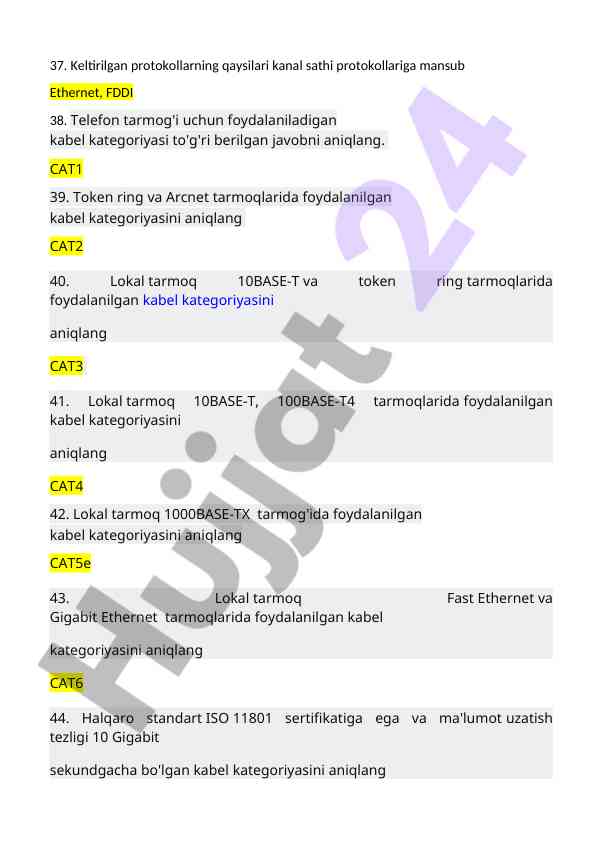 37. Keltirilgan protokollarning qaysilari kanal sathi protokollariga mansub

Ethernet, FDDI

38. Telefon tarmog'i uchun foydalaniladigan kabel kategoriyasi to'g'ri berilgan javobni aniqlang.

CAT1

39. Token ring va Arcnet tarmoqlarida foydalanilgan kabel kategoriyasini aniqlang

CAT2

40. Lokal tarmoq 10BASE-T va token ring tarmoqlarida foydalanilgan kabel kategoriyasini

aniqlang

CAT3

41. Lokal tarmoq 10BASE-T, 100BASE-T4 tarmoqlarida foydalanilgan kabel kategoriyasini

aniqlang

CAT4

42. Lokal tarmoq 1000BASE-TX tarmog'ida foydalanilgan kabel kategoriyasini aniqlang

CAT5e

43. Lokal tarmoq Fast Ethernet va Gigabit Ethernet tarmoqlarida foydalanilgan kabel

kategoriyasini aniqlang

CAT6

44. Halqaro standart ISO 11801 sertifikatiga ega va ma'lumot uzatish tezligi 10 Gigabit

sekundgacha bo'lgan kabel kategoriyasini aniqlang

Hujjat 24